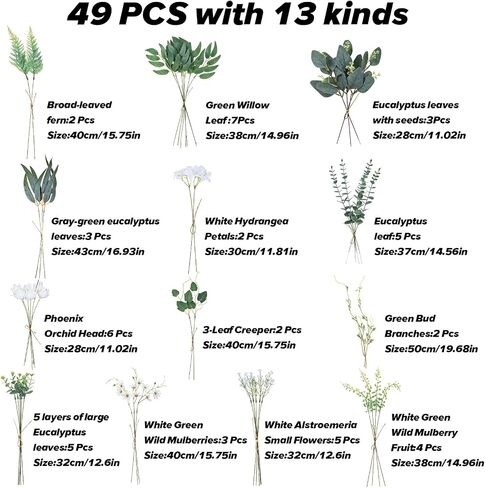 49 PCS with 13 kinds

Broad-leaved fern:2 Pcs
Size:40cm/15.75in

Green Willow Leaf:7Pcs
Size:38cm/14.96in

Eucalyptus leaves with seeds:3Pcs
Size:28cm/11.02in

Gray-green eucalyptus leaves:3 Pcs
Size:43cm/16.93in

White Hydrangea Petals:2 Pcs
Size:30cm/11.81in

Eucalyptus leaf:5 Pcs
Size:37cm/14.56in

Phoenix Orchid Head:6 Pcs
Size:28cm/11.02in

3-Leaf Creeper:2 Pcs
Size:40cm/15.75in

Green Bud Branches:2 Pcs
Size:50cm/19.68in

5 layers of large Eucalyptus leaves:5 Pcs
Size:32cm/12.6in

White Green Wild Mulberries:3 Pcs
Size:40cm/15.75in

White Alstroemeria Small Flowers:5 Pcs
Size:32cm/12.6in

White Green Wild Mulberry Fruit:4 Pcs
Size:38cm/14.96in